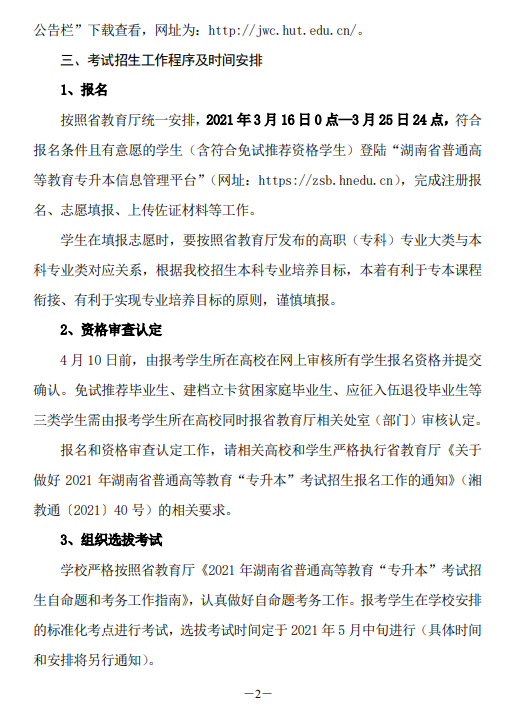 公告栏”下载查看，网址为：http://jwc.hut.edu.cn/。

三、考试招生工作程序及时间安排

1、报名

按照省教育厅统一安排，2021年3月16日0点—3月25日24点，符合报名条件且有意愿的学生（含符合免试推荐资格学生）登陆“湖南省普通高等教育专升本信息管理平台”（网址：https://zsb.hnedu.cn），完成注册报名、志愿填报、上传佐证材料等工作。

学生在填报志愿时，要按照省教育厅发布的高职（专科）专业大类与本科专业类对应关系，根据我校招生本科专业培养目标，本着有利于专本课程衔接、有利于实现专业培养目标的原则，谨慎填报。

2、资格审查认定

4月10日前，由报考学生所在高校在网上审核所有学生报名资格并提交确认。免试推荐毕业生、建档立卡贫困家庭毕业生、应征入伍退役毕业生等三类学生需由报考学生所在高校同时报省教育厅相关处室（部门）审核认定。

报名和资格审查认定工作，请相关高校和学生严格执行省教育厅《关于做好2021年湖南省普通高等教育“专升本”考试招生报名工作的通知》（湘教通〔2021〕40号）的相关要求。

3、组织选拔考试

学校严格按照省教育厅《2021年湖南省普通高等教育“专升本”考试招生自命题和考务工作指南》，认真做好自命题考务工作。报考学生在学校安排的标准化考点进行考试，选拔考试时间定于2021年5月中旬进行（具体时间和安排将另行通知）。

—2—